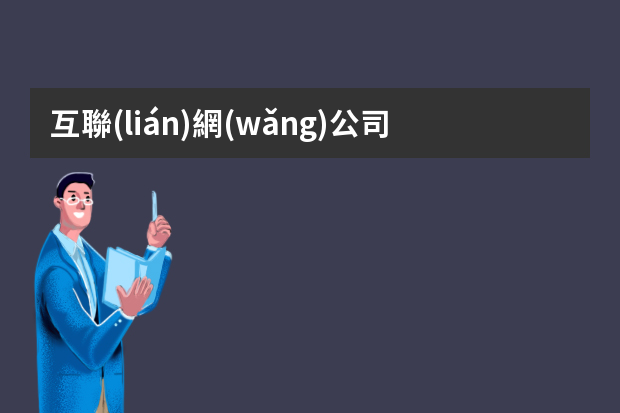 互聯(lián)網(wǎng)公司